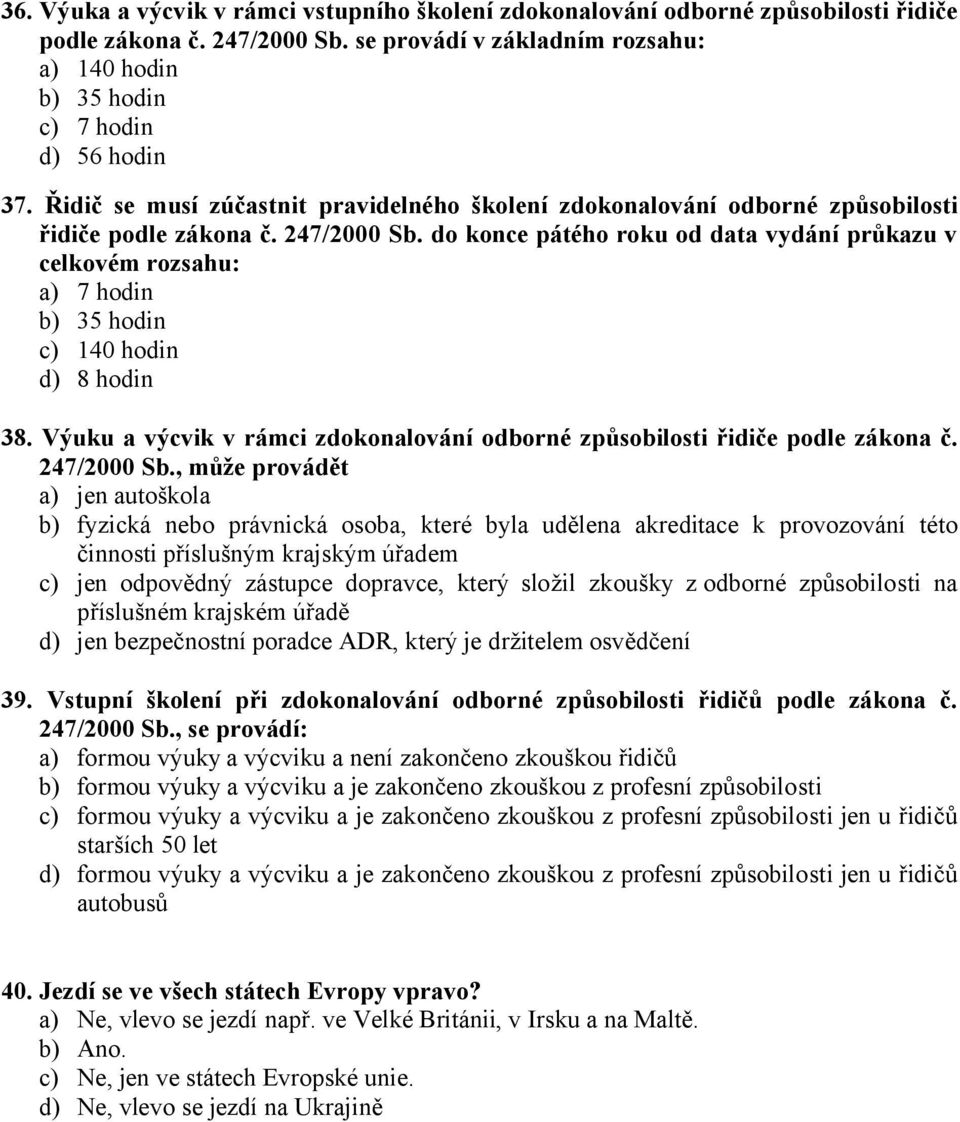 36. Výuka a výcvik v rámci vstupního školení zdokonalování odborné způsobilosti řidiče podle zákona č. 247/2000 Sb. se provádí v základním rozsahu:
a) 140 hodin
b) 35 hodin
c) 7 hodin
d) 56 hodin

37. Řidič se musí zúčastnit pravidelného školení zdokonalování odborné způsobilosti řidiče podle zákona č. 247/2000 Sb. do konce pátého roku od data vydání průkazu v celkovém rozsahu:
a) 7 hodin
b) 35 hodin
c) 140 hodin
d) 8 hodin

38. Výuku a výcvik v rámci zdokonalování odborné způsobilosti řidiče podle zákona č. 247/2000 Sb., může provádět
a) jen autoškola
b) fyzická nebo právnická osoba, které byla udělena akreditace k provozování této činnosti příslušným krajským úřadem
c) jen odpovědný zástupce dopravce, který složil zkoušky z odborné způsobilosti na příslušném krajském úřadě
d) jen bezpečnostní poradce ADR, který je držitelem osvědčení

39. Vstupní školení při zdokonalování odborné způsobilosti řidičů podle zákona č. 247/2000 Sb., se provádí:
a) formou výuky a výcviku a není zakončeno zkouškou řidičů
b) formou výuky a výcviku a je zakončeno zkouškou z profesní způsobilosti
c) formou výuky a výcviku a je zakončeno zkouškou z profesní způsobilosti jen u řidičů starších 50 let
d) formou výuky a výcviku a je zakončeno zkouškou z profesní způsobilosti jen u řidičů autobusů

40. Jezdí se ve všech státech Evropy vpravo?
a) Ne, vlevo se jezdí např. ve Velké Británii, v Irsku a na Maltě.
b) Ano.
c) Ne, jen ve státech Evropské unie.
d) Ne, vlevo se jezdí na Ukrajině